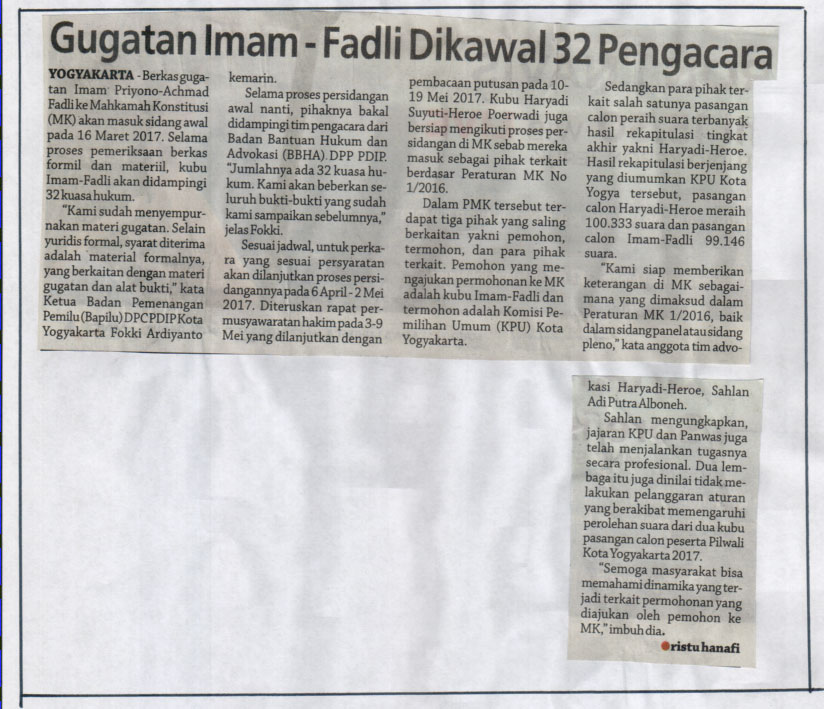 Gugatan Imam - Fadli Dikawal 32 Pengacara

YOGYAKARTA - Berkas gugatan Imam Priyono-Achmad Fadli ke Mahkamah Konstitusi (MK) akan masuk sidang awal pada 16 Maret 2017. Selama proses pemeriksaan berkas formil dan materiil, kubu Imam-Fadli akan didampingi 32 kuasa hukum.

"Kami sudah menyempurnakan materi gugatan. Selain yuridis formal, syarat diterima adalah material formalnya, yang berkaitan dengan materi gugatan dan alat bukti," kata Ketua Badan Pemenangan Pemilu (Bapilu) DPC PDIP Kota Yogyakarta Fokki Ardiyanto kemarin.

Selama proses persidangan awal nanti, pihaknya bakal didampingi tim pengacara dari Badan Bantuan Hukum dan Advokasi (BBHA) DPP PDIP. "Jumlahnya ada 32 kuasa hukum. Kami akan beberkan seluruh bukti-bukti yang sudah kami sampaikan sebelumnya," jelas Fokki.

Sesuai jadwal, untuk perkara yang sesuai persyaratan akan dilanjutkan proses persidangannya pada 6 April - 2 Mei 2017. Diteruskan rapat permusyawaratan hakim pada 3-9 Mei yang dilanjutkan dengan pembacaan putusan pada 10-19 Mei 2017. Kubu Haryadi Suyuti-Heroe Poerwadi juga bersiap mengikuti proses persidangan di MK sebab mereka masuk sebagai pihak terkait berdasar Peraturan MK No 1/2016.

Dalam PMK tersebut terdapat tiga pihak yang saling berkaitan yakni pemohon, termohon, dan para pihak terkait. Pemohon yang mengajukan permohonan ke MK adalah kubu Imam-Fadli dan termohon adalah Komisi Pemilihan Umum (KPU) Kota Yogyakarta.

Sedangkan para pihak terkait salah satunya pasangan calon peraih suara terbanyak hasil rekapitulasi tingkat akhir yakni Haryadi-Heroe. Hasil rekapitulasi berjenjang yang diumumkan KPU Kota Yogya tersebut, pasangan calon Haryadi-Heroe meraih 100.333 suara dan pasangan calon Imam-Fadli 99.146 suara.

"Kami siap memberikan keterangan di MK sebagaimana yang dimaksud dalam Peraturan MK 1/2016, baik dalam sidang panel atau sidang pleno," kata anggota tim advokasi Haryadi-Heroe, Sahlan Adi Putra Alboneh.

Sahlan mengungkapkan, jajaran KPU dan Panwas juga telah menjalankan tugasnya secara profesional. Dua lembaga itu juga dinilai tidak melakukan pelanggaran aturan yang berakibat memengaruhi perolehan suara dari dua kubu pasangan calon peserta Pilwali Kota Yogyakarta 2017.

"Semoga masyarakat bisa memahami dinamika yang terjadi terkait permohonan yang diajukan oleh pemohon ke MK," imbuh dia.

ristu hanafi